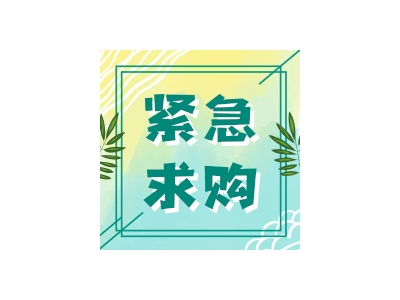 紧急
求购